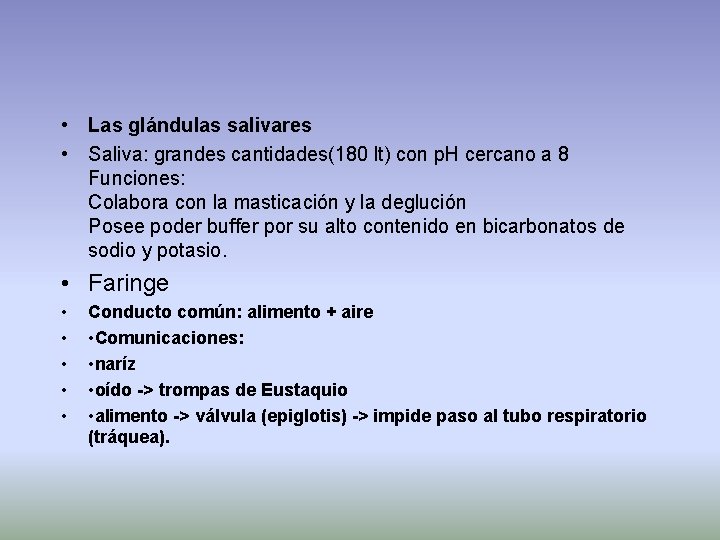 • Las glándulas salivares

• Saliva: grandes cantidades(180 lt) con pH cercano a 8
Funciones:
Colabora con la masticación y la deglución
Posee poder buffer por su alto contenido en bicarbonatos de sodio y potasio.

• Faringe

• Conducto común: alimento + aire

• •Comunicaciones:

• •naríz

• •oído -> trompas de Eustaquio

• •alimento -> válvula (epiglotis) -> impide paso al tubo respiratorio (tráquea).